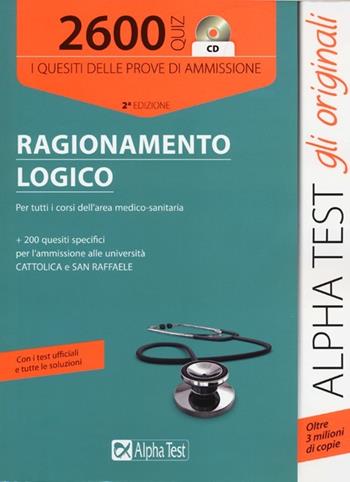 2600 QUIZ

CD

I QUESITI DELLE PROVE DI AMMISSIONE

2ª EDIZIONE

RAGIONAMENTO LOGICO

Per tutti i corsi dell'area medico-sanitaria

+ 200 quesiti specifici per l'ammissione alle università CATTOLICA e SAN RAFFAELE

Con i test ufficiali e tutte le soluzioni

Alpha Test

ALPHA TEST gli originali

Oltre 3 milioni di copie